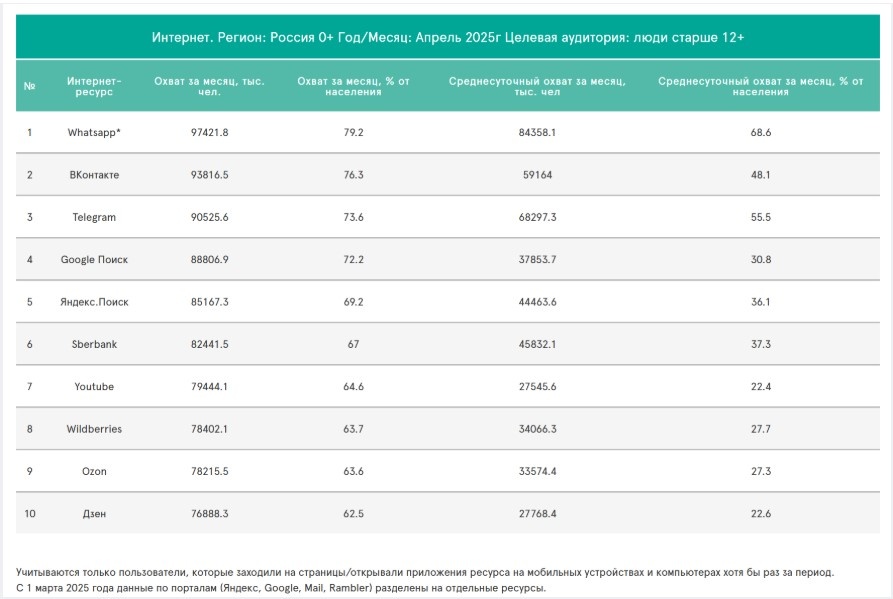 Интернет. Регион: Россия 0+ Год/Месяц: Апрель 2025г Целевая аудитория: люди старше 12+

| № | Интернет-ресурс | Охват за месяц, тыс. чел. | Охват за месяц, % от населения | Среднесуточный охват за месяц, тыс. чел | Среднесуточный охват за месяц, % от населения |
|---|---|---|---|---|---|
| 1 | Whatsapp* | 97421.8 | 79.2 | 84358.1 | 68.6 |
| 2 | ВКонтакте | 93816.5 | 76.3 | 59164 | 48.1 |
| 3 | Telegram | 90525.6 | 73.6 | 68297.3 | 55.5 |
| 4 | Google Поиск | 88806.9 | 72.2 | 37853.7 | 30.8 |
| 5 | Яндекс.Поиск | 85167.3 | 69.2 | 44463.6 | 36.1 |
| 6 | Sberbank | 82441.5 | 67 | 45832.1 | 37.3 |
| 7 | Youtube | 79444.1 | 64.6 | 27545.6 | 22.4 |
| 8 | Wildberries | 78402.1 | 63.7 | 34066.3 | 27.7 |
| 9 | Ozon | 78215.5 | 63.6 | 33574.4 | 27.3 |
| 10 | Дзен | 76888.3 | 62.5 | 27768.4 | 22.6 |

Учитываются только пользователи, которые заходили на страницы/открывали приложения ресурса на мобильных устройствах и компьютерах хотя бы раз за период.
С 1 марта 2025 года данные по порталам (Яндекс, Google, Mail, Rambler) разделены на отдельные ресурсы.